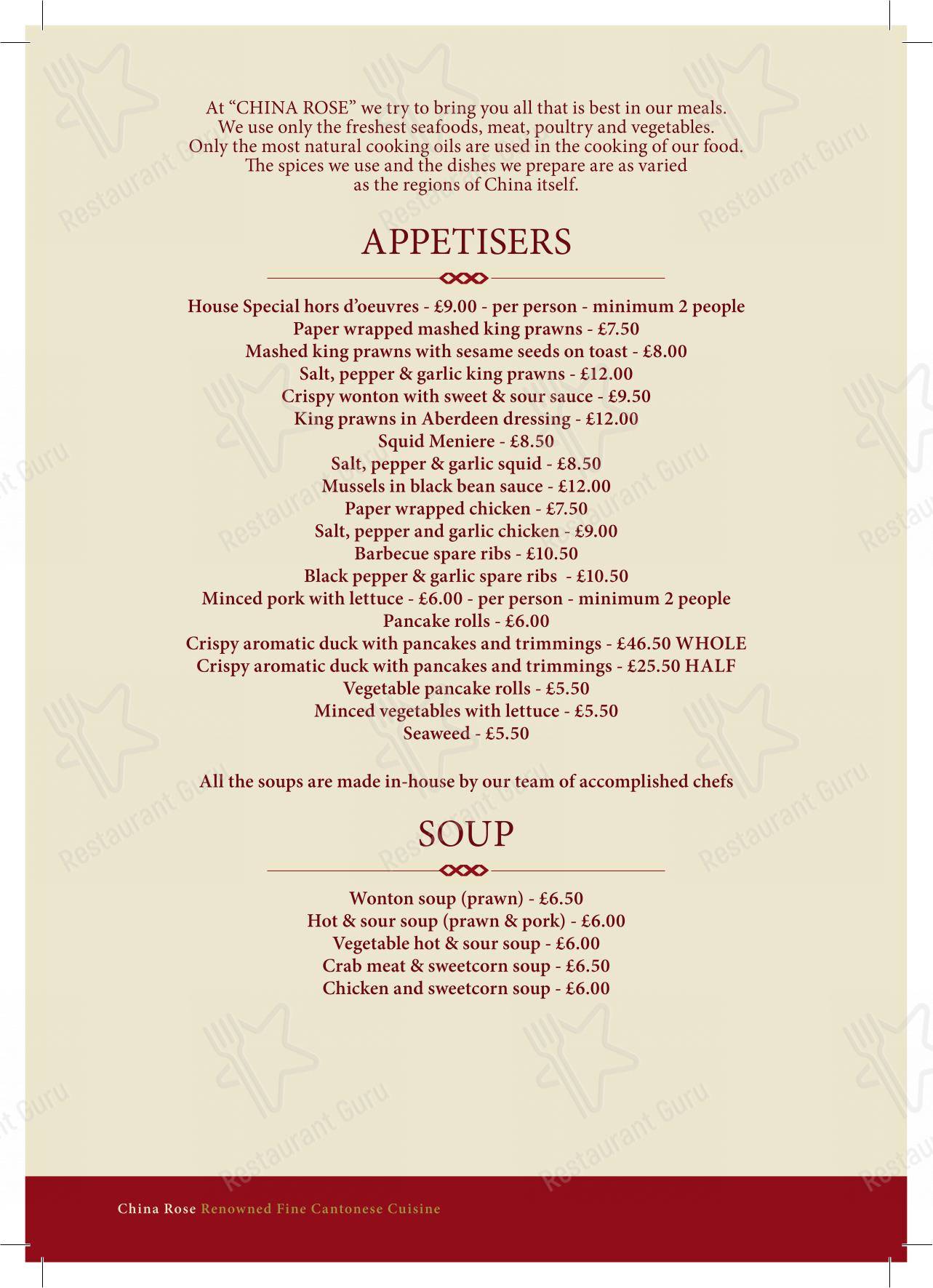 At "CHINA ROSE" we try to bring you all that is best in our meals. We use only the freshest seafoods, meat, poultry and vegetables. Only the most natural cooking oils are used in the cooking of our food. The spices we use and the dishes we prepare are as varied as the regions of China itself.

APPETISERS

House Special hors d'oeuvres - £9.00 - per person - minimum 2 people
Paper wrapped mashed king prawns - £7.50
Mashed king prawns with sesame seeds on toast - £8.00
Salt, pepper & garlic king prawns - £12.00
Crispy wonton with sweet & sour sauce - £9.50
King prawns in Aberdeen dressing - £12.00
Squid Meniere - £8.50
Salt, pepper & garlic squid - £8.50
Mussels in black bean sauce - £12.00
Paper wrapped chicken - £7.50
Salt, pepper and garlic chicken - £9.00
Barbecue spare ribs - £10.50
Black pepper & garlic spare ribs - £10.50
Minced pork with lettuce - £6.00 - per person - minimum 2 people
Pancake rolls - £6.00
Crispy aromatic duck with pancakes and trimmings - £46.50 WHOLE
Crispy aromatic duck with pancakes and trimmings - £25.50 HALF
Vegetable pancake rolls - £5.50
Minced vegetables with lettuce - £5.50
Seaweed - £5.50

All the soups are made in-house by our team of accomplished chefs

SOUP

Wonton soup (prawn) - £6.50
Hot & sour soup (prawn & pork) - £6.00
Vegetable hot & sour soup - £6.00
Crab meat & sweetcorn soup - £6.50
Chicken and sweetcorn soup - £6.00

China Rose Renowned Fine Cantonese Cuisine

Restaurant Guru